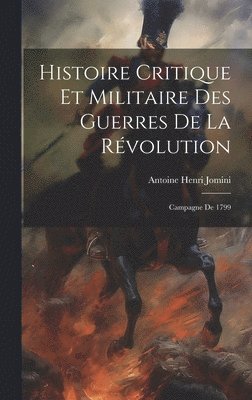 Histoire Critique Et Militaire Des Guerres De La Révolution

Antoine Henri Jomini

Campagne De 1799